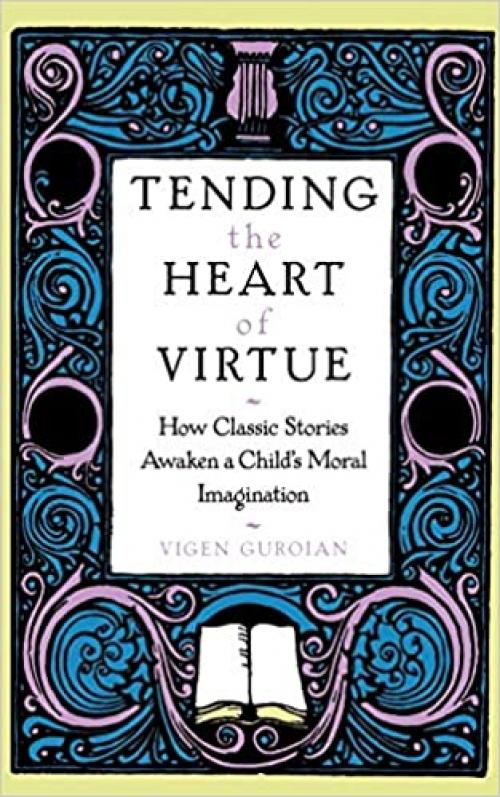 TENDING
the
HEART
of
VIRTUE

How Classic Stories Awaken a Child's Moral Imagination

VIGEN GUROIAN